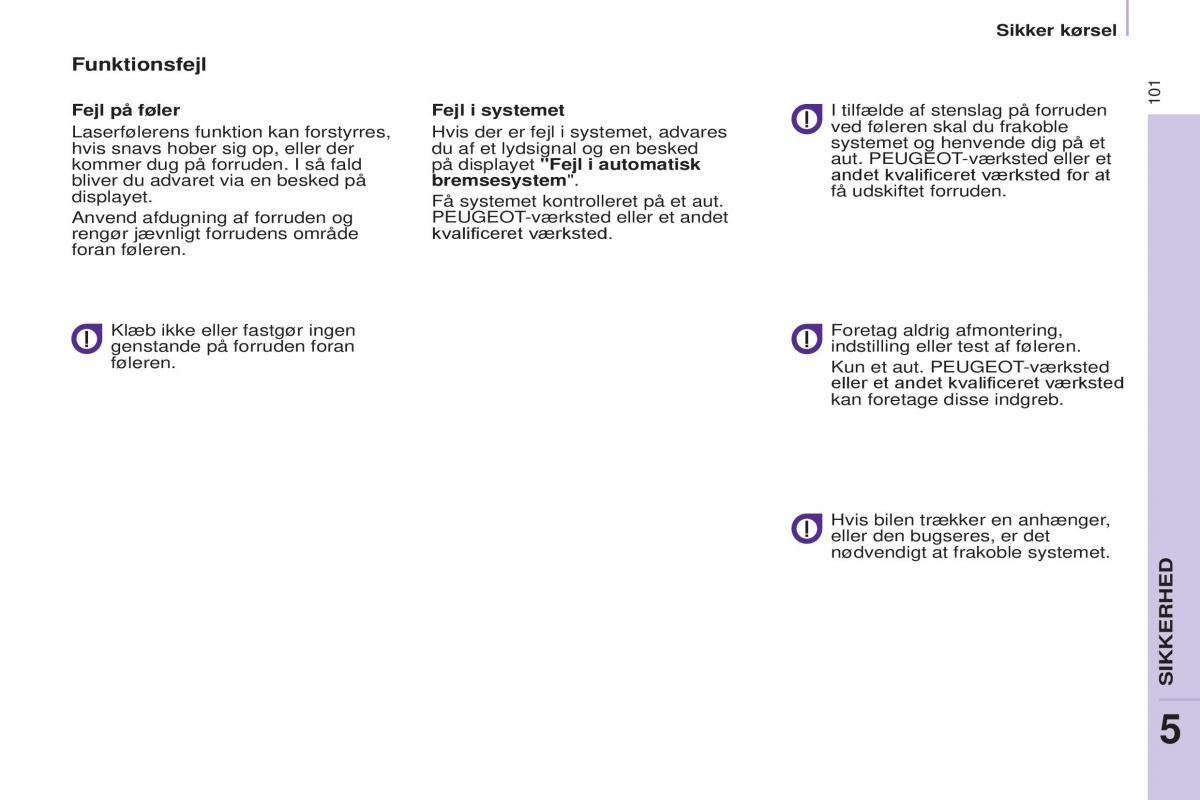 Sikker kørsel

101

Funktionsfejl

Fejl på føler

Laserfølerens funktion kan forstyrres, hvis snavs hober sig op, eller der kommer dug på forruden. I så fald bliver du advaret via en besked på displayet.

Anvend afdugning af forruden og rengør jævnligt forrudens område foran føleren.

Klæb ikke eller fastgør ingen genstande på forruden foran føleren.

Fejl i systemet

Hvis der er fejl i systemet, advares du af et lydsignal og en besked på displayet "Fejl i automatisk bremsesystem".

Få systemet kontrolleret på et aut. PEUGEOT-værksted eller et andet kvalificeret værksted.

I tilfælde af stenslag på forruden ved føleren skal du frakoble systemet og henvende dig på et aut. PEUGEOT-værksted eller et andet kvalificeret værksted for at få udskiftet forruden.

Foretag aldrig afmontering, indstilling eller test af føleren.

Kun et aut. PEUGEOT-værksted eller et andet kvalificeret værksted kan foretage disse indgreb.

Hvis bilen trækker en anhænger, eller den bugseres, er det nødvendigt at frakoble systemet.

SIKKERHED

5